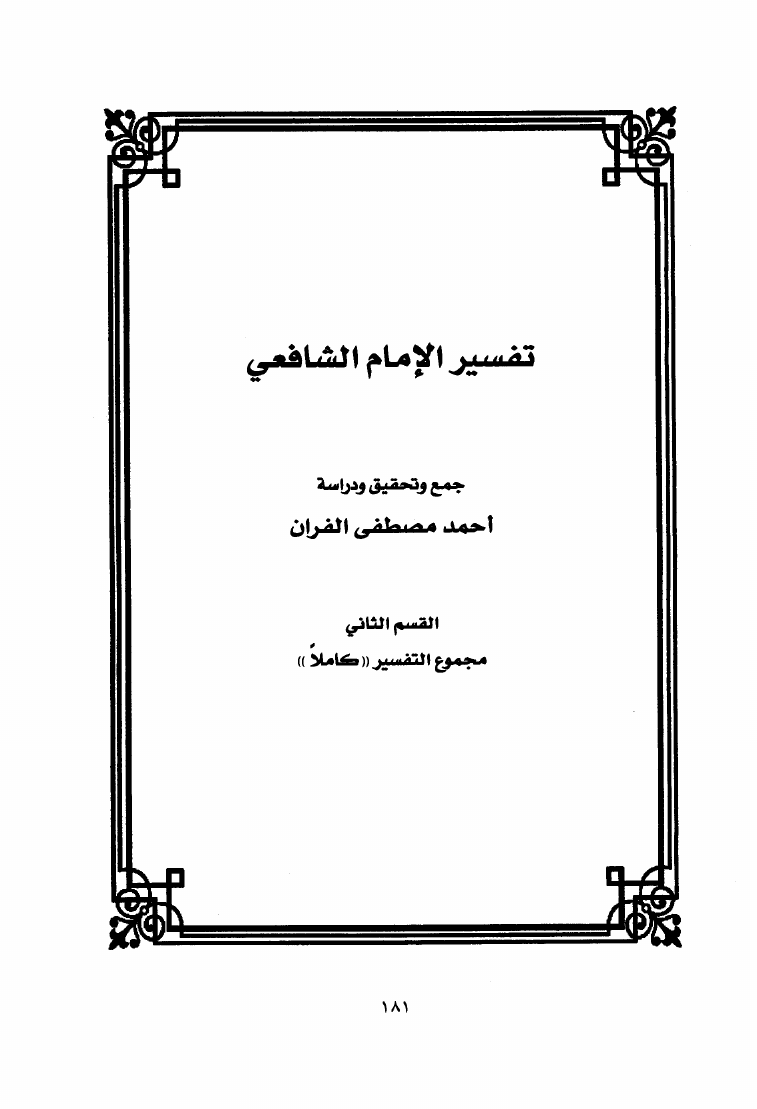 تفسير الإمام الشافعي

جمع وتحقيق ودراسة

أحمد مصطفى الفران

القسم الثاني

مجموع التفسير (( كاملاً ))

١٨١